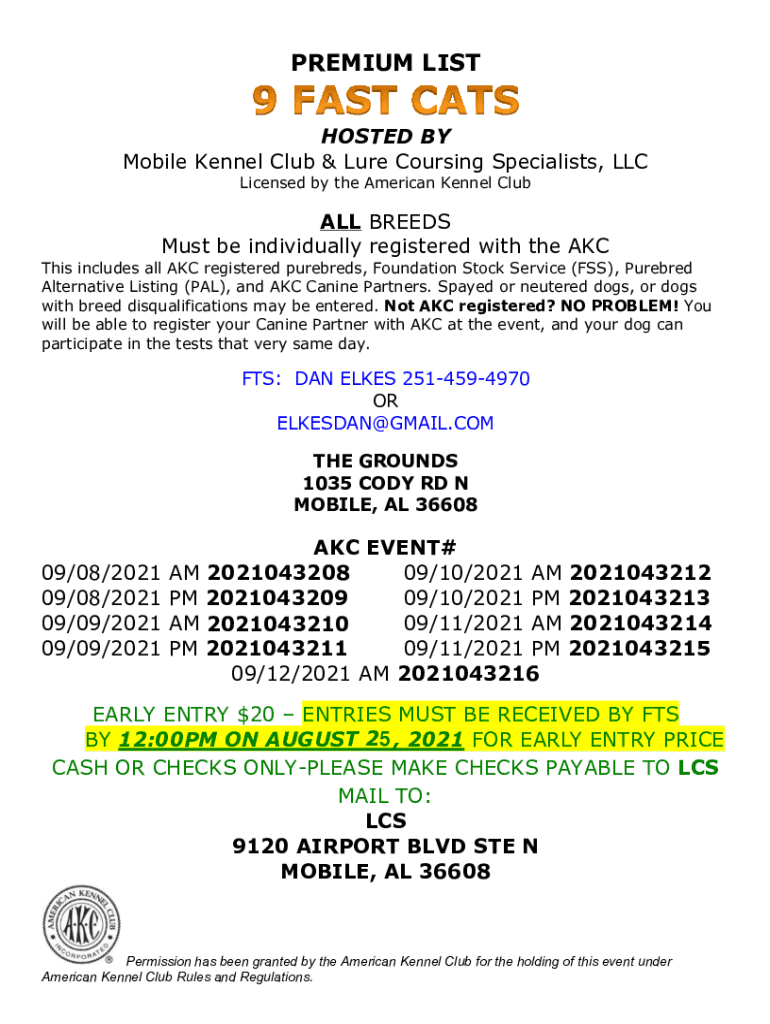 PREMIUM LIST

9 FAST CATS

HOSTED BY

Mobile Kennel Club & Lure Coursing Specialists, LLC

Licensed by the American Kennel Club

ALL BREEDS

Must be individually registered with the AKC

This includes all AKC registered purebreds, Foundation Stock Service (FSS), Purebred Alternative Listing (PAL), and AKC Canine Partners. Spayed or neutered dogs, or dogs with breed disqualifications may be entered. Not AKC registered? NO PROBLEM! You will be able to register your Canine Partner with AKC at the event, and your dog can participate in the tests that very same day.

FTS: DAN ELKES 251-459-4970
OR
ELKESDAN@GMAIL.COM

THE GROUNDS
1035 CODY RD N
MOBILE, AL 36608

AKC EVENT#

09/08/2021 AM 2021043208
09/08/2021 PM 2021043209
09/09/2021 AM 2021043210
09/09/2021 PM 2021043211

09/10/2021 AM 2021043212
09/10/2021 PM 2021043213
09/11/2021 AM 2021043214
09/11/2021 PM 2021043215

09/12/2021 AM 2021043216

EARLY ENTRY $20 – ENTRIES MUST BE RECEIVED BY FTS BY 12:00PM ON AUGUST 25, 2021 FOR EARLY ENTRY PRICE

CASH OR CHECKS ONLY-PLEASE MAKE CHECKS PAYABLE TO LCS

MAIL TO:
LCS
9120 AIRPORT BLVD STE N
MOBILE, AL 36608

AMERICAN KENNEL CLUB AKC INCORPORATED

Permission has been granted by the American Kennel Club for the holding of this event under American Kennel Club Rules and Regulations.